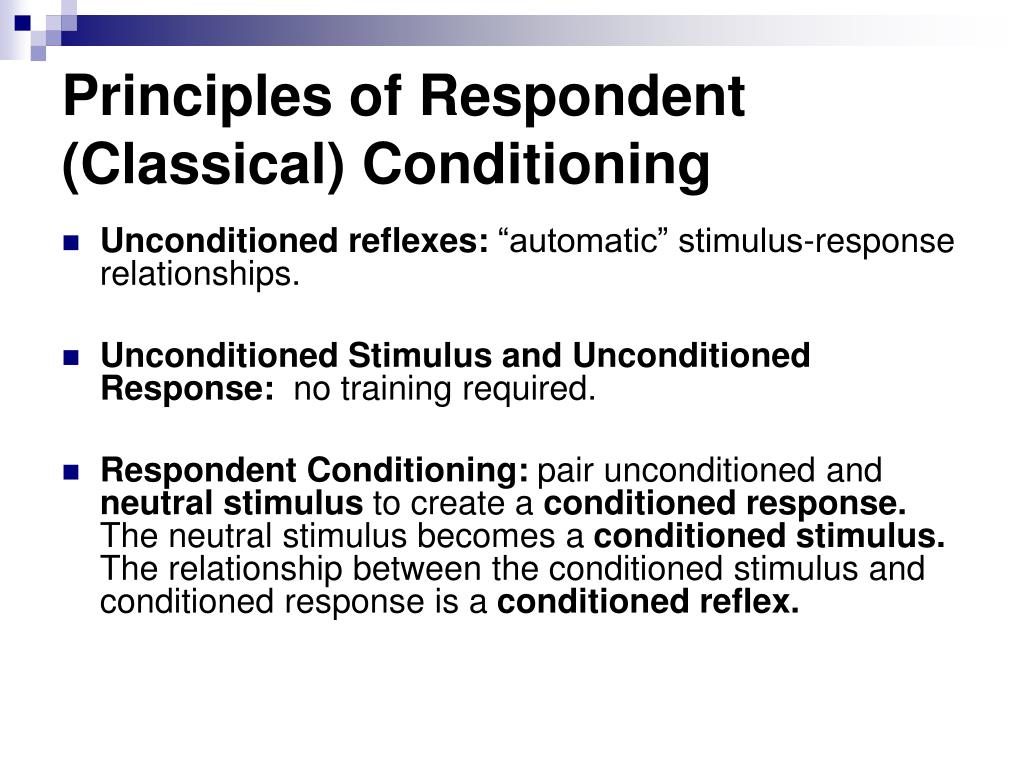 Principles of Respondent (Classical) Conditioning

Unconditioned reflexes: “automatic” stimulus-response relationships.

Unconditioned Stimulus and Unconditioned Response: no training required.

Respondent Conditioning: pair unconditioned and neutral stimulus to create a conditioned response. The neutral stimulus becomes a conditioned stimulus. The relationship between the conditioned stimulus and conditioned response is a conditioned reflex.